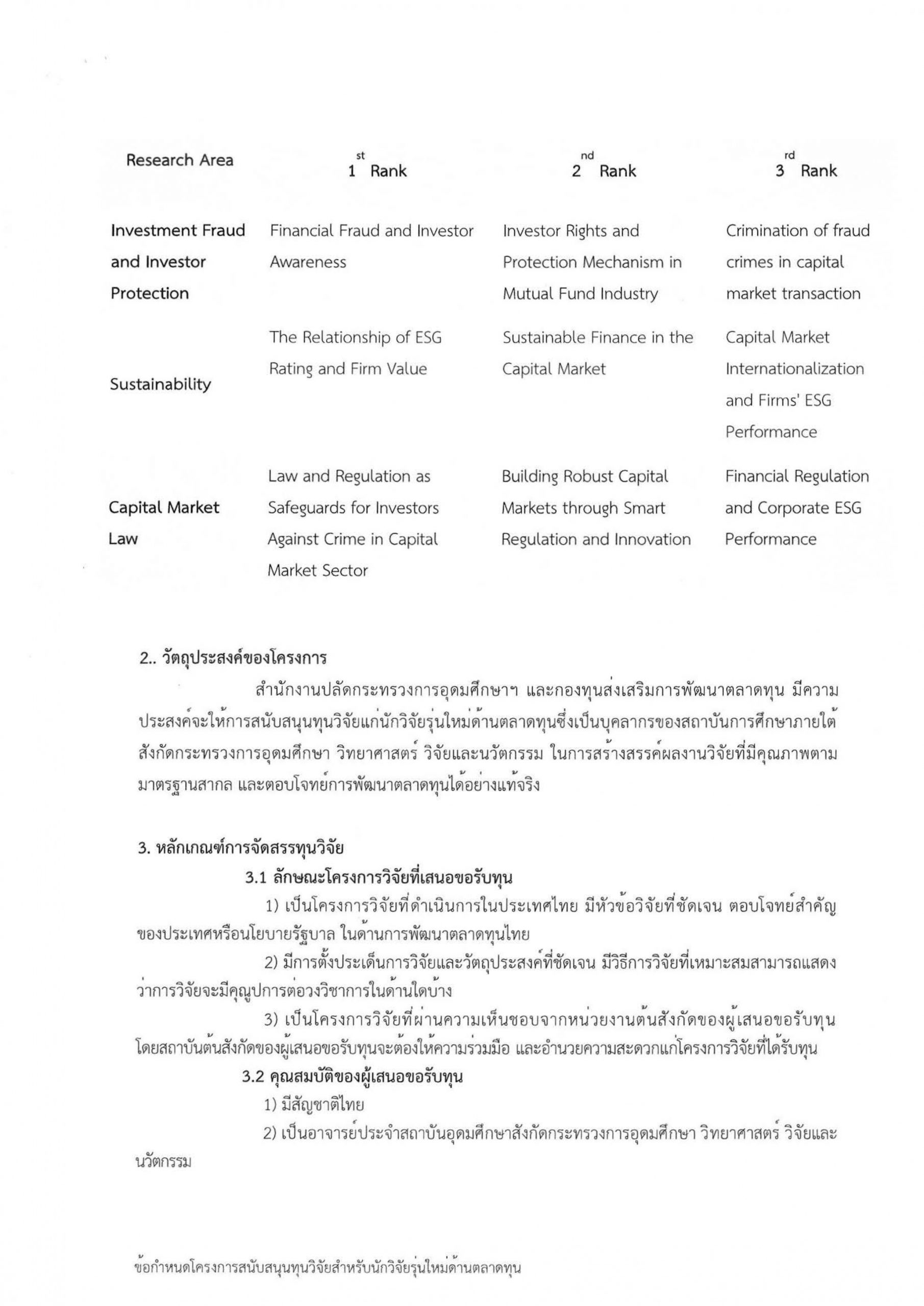 | Research Area | $1^{st}$ Rank | $2^{nd}$ Rank | $3^{rd}$ Rank |
|---|---|---|---|
| Investment Fraud and Investor Protection | Financial Fraud and Investor Awareness | Investor Rights and Protection Mechanism in Mutual Fund Industry | Crimination of fraud crimes in capital market transaction |
| Sustainability | The Relationship of ESG Rating and Firm Value | Sustainable Finance in the Capital Market | Capital Market Internationalization and Firms' ESG Performance |
| Capital Market Law | Law and Regulation as Safeguards for Investors Against Crime in Capital Market Sector | Building Robust Capital Markets through Smart Regulation and Innovation | Financial Regulation and Corporate ESG Performance |

2.. วัตถุประสงค์ของโครงการ

สำนักงานปลัดกระทรวงการอุดมศึกษาฯ และกองทุนส่งเสริมการพัฒนาตลาดทุน มีความประสงค์จะให้การสนับสนุนทุนวิจัยแก่นักวิจัยรุ่นใหม่ด้านตลาดทุนซึ่งเป็นบุคลากรของสถาบันการศึกษาภายใต้สังกัดกระทรวงการอุดมศึกษา วิทยาศาสตร์ วิจัยและนวัตกรรม ในการสร้างสรรค์ผลงานวิจัยที่มีคุณภาพตามมาตรฐานสากล และตอบโจทย์การพัฒนาตลาดทุนได้อย่างแท้จริง

3. หลักเกณฑ์การจัดสรรทุนวิจัย

3.1 ลักษณะโครงการวิจัยที่เสนอขอรับทุน

1) เป็นโครงการวิจัยที่ดำเนินการในประเทศไทย มีหัวข้อวิจัยที่ชัดเจน ตอบโจทย์สำคัญของประเทศหรือนโยบายรัฐบาล ในด้านการพัฒนาตลาดทุนไทย

2) มีการตั้งประเด็นการวิจัยและวัตถุประสงค์ที่ชัดเจน มีวิธีการวิจัยที่เหมาะสมสามารถแสดงว่าการวิจัยจะมีคุณูปการต่อวงวิชาการในด้านใดบ้าง

3) เป็นโครงการวิจัยที่ผ่านความเห็นชอบจากหน่วยงานต้นสังกัดของผู้เสนอขอรับทุน โดยสถาบันต้นสังกัดของผู้เสนอขอรับทุนจะต้องให้ความร่วมมือ และอำนวยความสะดวกแก่โครงการวิจัยที่ได้รับทุน

3.2 คุณสมบัติของผู้เสนอขอรับทุน

1) มีสัญชาติไทย

2) เป็นอาจารย์ประจำสถาบันอุดมศึกษาสังกัดกระทรวงการอุดมศึกษา วิทยาศาสตร์ วิจัยและนวัตกรรม

ข้อกำหนดโครงการสนับสนุนทุนวิจัยสำหรับนักวิจัยรุ่นใหม่ด้านตลาดทุน